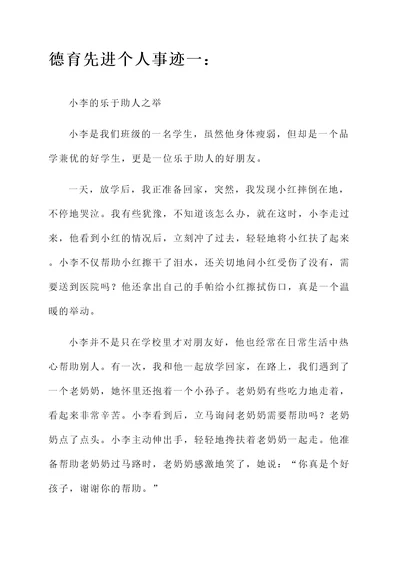 德育先进个人事迹一：

小李的乐于助人之举

小李是我们班级的一名学生，虽然他身体瘦弱，但却是一个品学兼优的好学生，更是一位乐于助人的好朋友。

一天，放学后，我正准备回家，突然，我发现小红摔倒在地，不停地哭泣。我有些犹豫，不知道该怎么办，就在这时，小李走过来，他看到小红的情况后，立刻冲了过去，轻轻地将小红扶了起来。小李不仅帮助小红擦干了泪水，还关切地问小红受伤了没有，需要送到医院吗？他还拿出自己的手帕给小红擦拭伤口，真是一个温暖的举动。

小李并不是只在学校里才对朋友好，他也经常在日常生活中热心帮助别人。有一次，我和他一起放学回家，在路上，我们遇到了一个老奶奶，她怀里还抱着一个小孙子。老奶奶有些吃力地走着，看起来非常辛苦。小李看到后，立马询问老奶奶需要帮助吗？老奶奶点了点头。小李主动伸出手，轻轻地搀扶着老奶奶一起走。他准备帮助老奶奶过马路时，老奶奶感激地笑了，她说：“你真是个好孩子，谢谢你的帮助。”